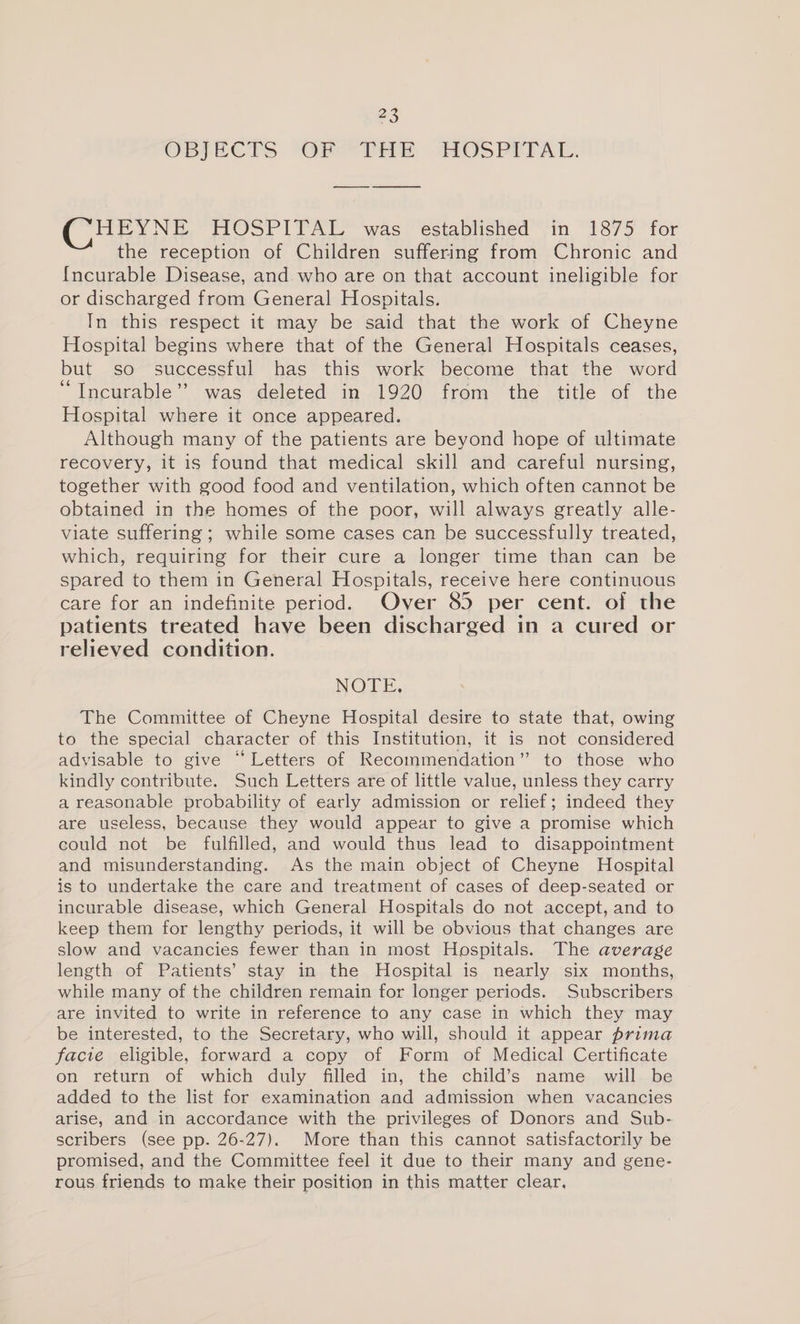 23

OBJECTS OF THE HOSPITAL.

CHEYNE HOSPITAL was established in 1875 for the reception of Children suffering from Chronic and Incurable Disease, and who are on that account ineligible for or discharged from General Hospitals.

In this respect it may be said that the work of Cheyne Hospital begins where that of the General Hospitals ceases, but so successful has this work become that the word "Incurable" was deleted in 1920 from the title of the Hospital where it once appeared.

Although many of the patients are beyond hope of ultimate recovery, it is found that medical skill and careful nursing, together with good food and ventilation, which often cannot be obtained in the homes of the poor, will always greatly alleviate suffering; while some cases can be successfully treated, which, requiring for their cure a longer time than can be spared to them in General Hospitals, receive here continuous care for an indefinite period. Over 85 per cent. of the patients treated have been discharged in a cured or relieved condition.

NOTE.

The Committee of Cheyne Hospital desire to state that, owing to the special character of this Institution, it is not considered advisable to give "Letters of Recommendation" to those who kindly contribute. Such Letters are of little value, unless they carry a reasonable probability of early admission or relief; indeed they are useless, because they would appear to give a promise which could not be fulfilled, and would thus lead to disappointment and misunderstanding. As the main object of Cheyne Hospital is to undertake the care and treatment of cases of deep-seated or incurable disease, which General Hospitals do not accept, and to keep them for lengthy periods, it will be obvious that changes are slow and vacancies fewer than in most Hospitals. The average length of Patients' stay in the Hospital is nearly six months, while many of the children remain for longer periods. Subscribers are invited to write in reference to any case in which they may be interested, to the Secretary, who will, should it appear prima facie eligible, forward a copy of Form of Medical Certificate on return of which duly filled in, the child's name will be added to the list for examination and admission when vacancies arise, and in accordance with the privileges of Donors and Subscribers (see pp. 26-27). More than this cannot satisfactorily be promised, and the Committee feel it due to their many and generous friends to make their position in this matter clear.